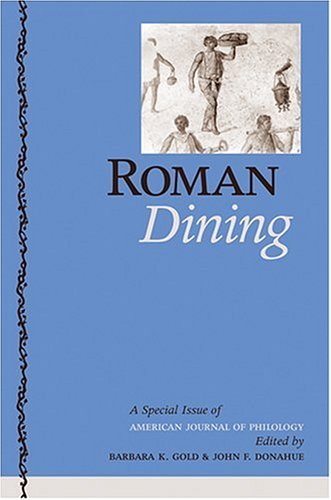 ROMAN
Dining

A Special Issue of
AMERICAN JOURNAL OF PHILOLOGY
Edited by
BARBARA K. GOLD & JOHN F. DONAHUE